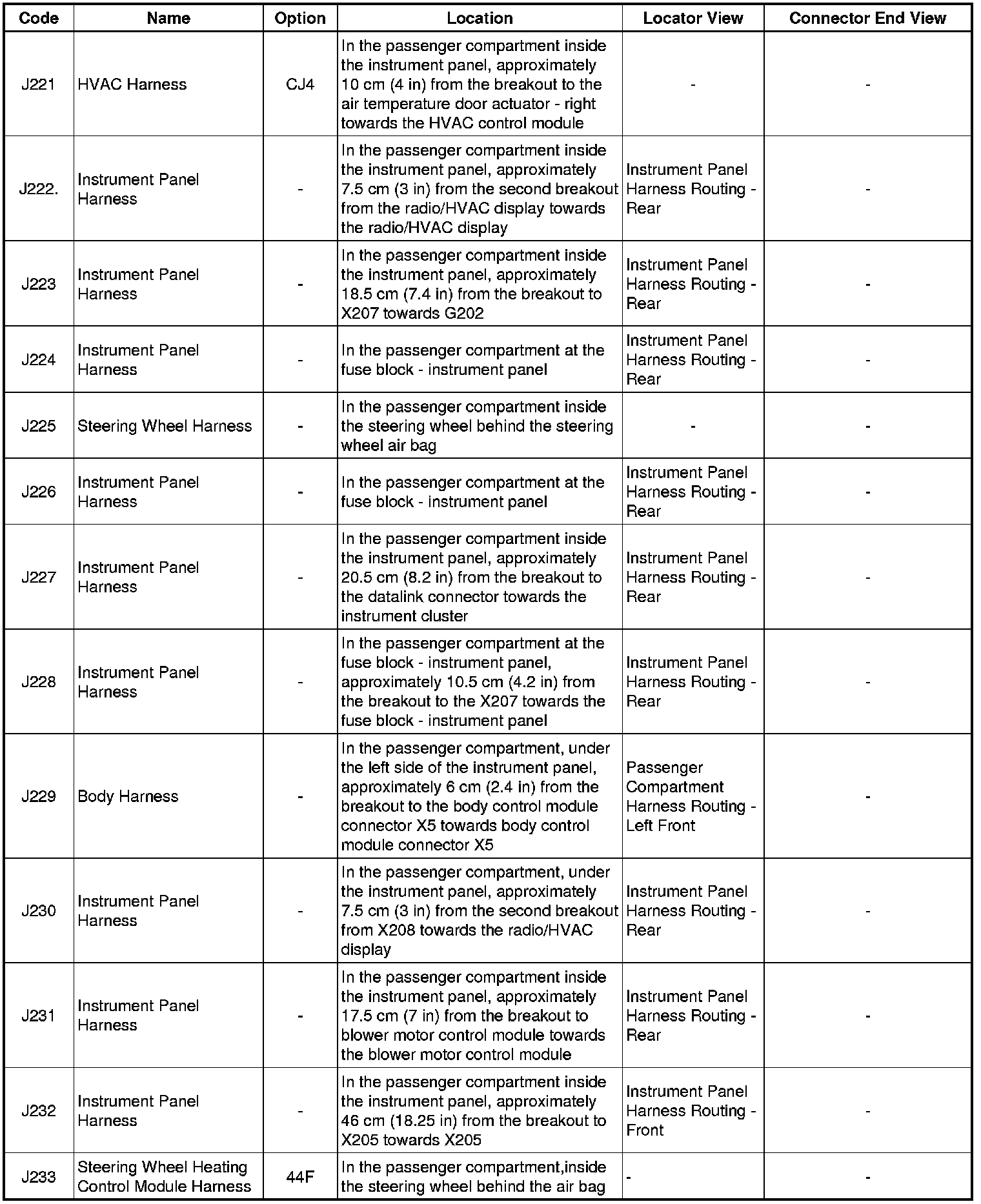 | Code | Name | Option | Location | Locator View | Connector End View |
|---|---|---|---|---|---|
| J221 | HVAC Harness | CJ4 | In the passenger compartment inside the instrument panel, approximately 10 cm (4 in) from the breakout to the air temperature door actuator - right towards the HVAC control module | - | - |
| J222. | Instrument Panel Harness | - | In the passenger compartment inside the instrument panel, approximately 7.5 cm (3 in) from the second breakout from the radio/HVAC display towards the radio/HVAC display | Instrument Panel Harness Routing - Rear | - |
| J223 | Instrument Panel Harness | - | In the passenger compartment inside the instrument panel, approximately 18.5 cm (7.4 in) from the breakout to X207 towards G202 | Instrument Panel Harness Routing - Rear | - |
| J224 | Instrument Panel Harness | - | In the passenger compartment at the fuse block - instrument panel | Instrument Panel Harness Routing - Rear | - |
| J225 | Steering Wheel Harness | - | In the passenger compartment inside the steering wheel behind the steering wheel air bag | - | - |
| J226 | Instrument Panel Harness | - | In the passenger compartment at the fuse block - instrument panel | Instrument Panel Harness Routing - Rear | - |
| J227 | Instrument Panel Harness | - | In the passenger compartment inside the instrument panel, approximately 20.5 cm (8.2 in) from the breakout to the datalink connector towards the instrument cluster | Instrument Panel Harness Routing - Rear | - |
| J228 | Instrument Panel Harness | - | In the passenger compartment at the fuse block - instrument panel, approximately 10.5 cm (4.2 in) from the breakout to the X207 towards the fuse block - instrument panel | Instrument Panel Harness Routing - Rear | - |
| J229 | Body Harness | - | In the passenger compartment, under the left side of the instrument panel, approximately 6 cm (2.4 in) from the breakout to the body control module connector X5 towards body control module connector X5 | Passenger Compartment Harness Routing - Left Front | - |
| J230 | Instrument Panel Harness | - | In the passenger compartment, under the instrument panel, approximately 7.5 cm (3 in) from the second breakout from X208 towards the radio/HVAC display | Instrument Panel Harness Routing - Rear | - |
| J231 | Instrument Panel Harness | - | In the passenger compartment inside the instrument panel, approximately 17.5 cm (7 in) from the breakout to blower motor control module towards the blower motor control module | Instrument Panel Harness Routing - Rear | - |
| J232 | Instrument Panel Harness | - | In the passenger compartment inside the instrument panel, approximately 46 cm (18.25 in) from the breakout to X205 towards X205 | Instrument Panel Harness Routing - Front | - |
| J233 | Steering Wheel Heating Control Module Harness | 44F | In the passenger compartment,inside the steering wheel behind the air bag | - | - |